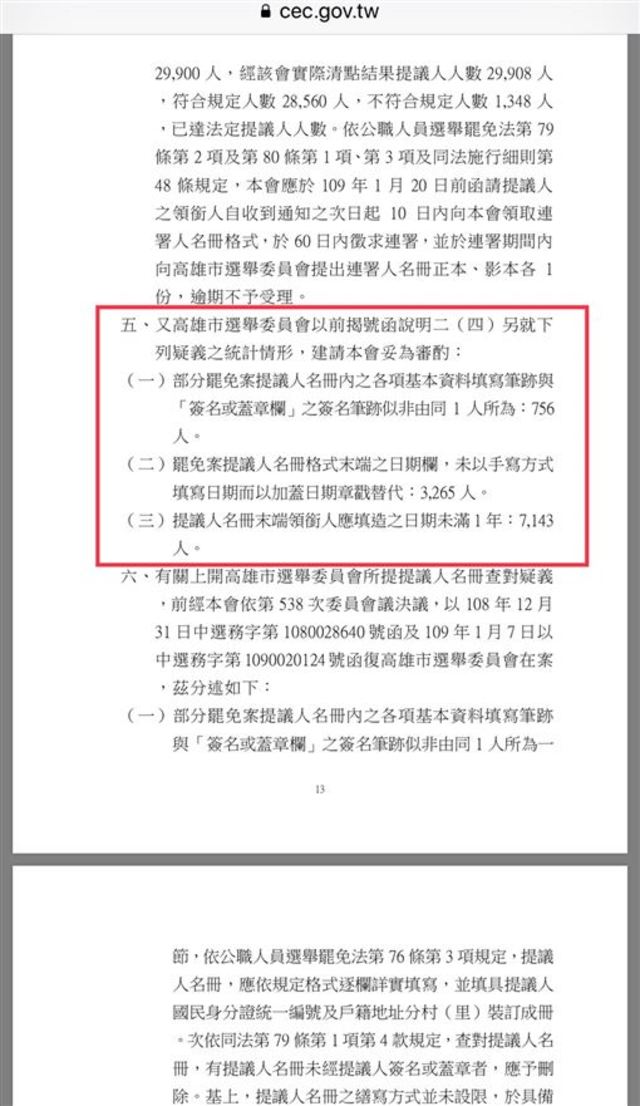 cec.gov.tw

29,900 人，經該會實際清點結果提議人人數 29,908 人，符合規定人數 28,560 人，不符合規定人數 1,348 人，已達法定提議人人數。依公職人員選舉罷免法第 79 條第 2 項及第 80 條第 1 項、第 3 項及同法施行細則第 48 條規定，本會應於 109 年 1 月 20 日前函請提議人之領銜人自收到通知之次日起 10 日內向本會領取連署人名冊格式，於 60 日內徵求連署，並於連署期間內向高雄市選舉委員會提出連署人名冊正本、影本各 1 份，逾期不予受理。

五、又高雄市選舉委員會以前揭號函說明二（四）另就下列疑義之統計情形，建請本會妥為審酌：

（一）部分罷免案提議人名冊內之各項基本資料填寫筆跡與「簽名或蓋章欄」之簽名筆跡似非由同 1 人所為：756 人。

（二）罷免案提議人名冊格式末端之日期欄，未以手寫方式填寫日期而以加蓋日期章戳替代：3,265 人。

（三）提議人名冊末端領銜人應填造之日期未滿 1 年：7,143 人。

六、有關上開高雄市選舉委員會所提提議人名冊查對疑義，前經本會依第 538 次委員會議決議，以 108 年 12 月 31 日中選務字第 1080028640 號函及 109 年 1 月 7 日以中選務字第 1090020124 號函復高雄市選舉委員會在案，茲分述如下：

（一）部分罷免案提議人名冊內之各項基本資料填寫筆跡與「簽名或蓋章欄」之簽名筆跡似非由同 1 人所為一

13

節，依公職人員選舉罷免法第 76 條第 3 項規定，提議人名冊，應依規定格式逐欄詳實填寫，並填具提議人國民身分證統一編號及戶籍地址分村（里）裝訂成冊。次依同法第 79 條第 1 項第 4 款規定，查對提議人名冊，有提議人名冊未經提議人簽名或蓋章者，應予刪除。基上，提議人名冊之繕寫方式並未設限，於具備